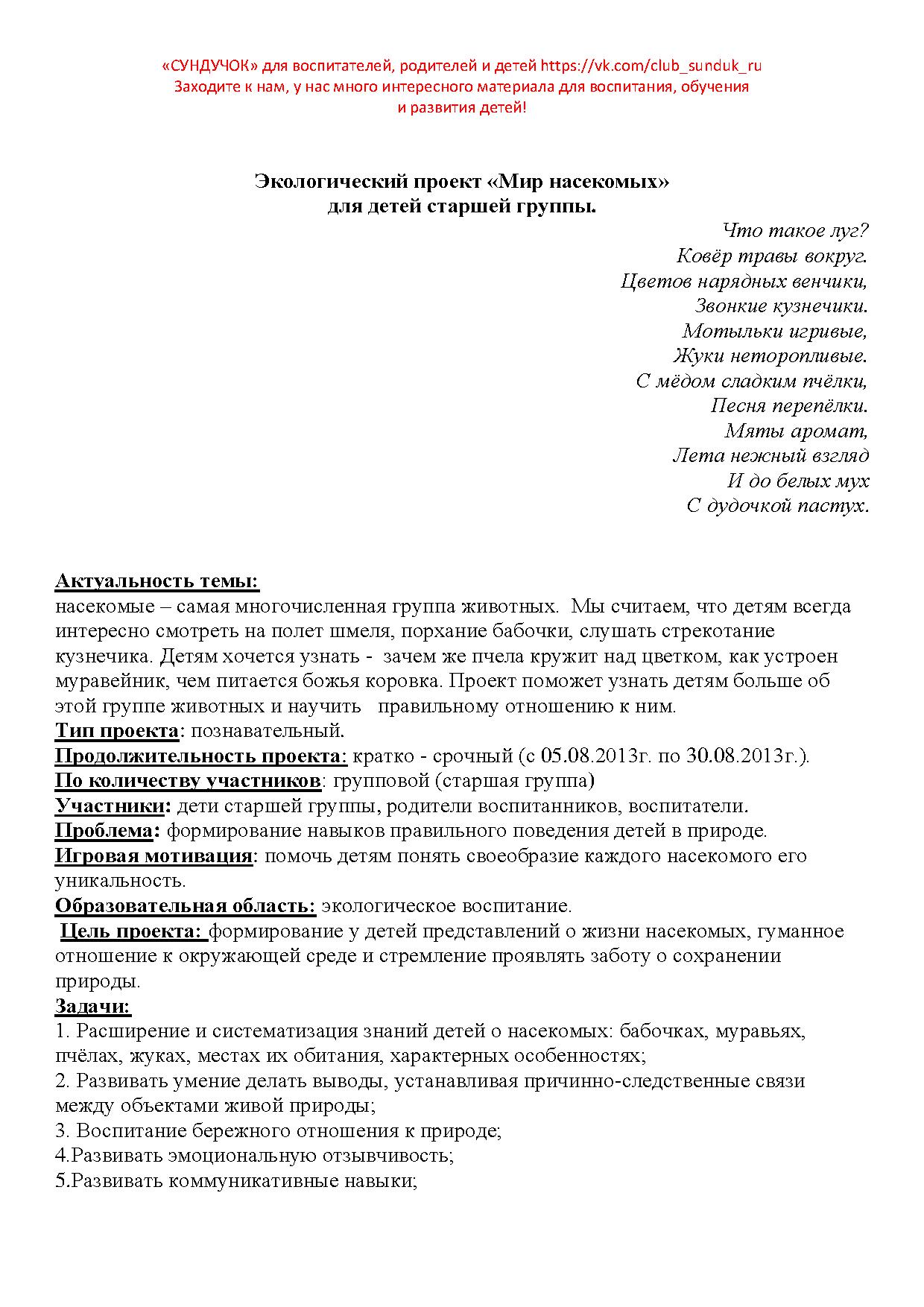 «СУНДУЧОК» для воспитателей, родителей и детей https://vk.com/club_sunduk_ru
Заходите к нам, у нас много интересного материала для воспитания, обучения и развития детей!

Экологический проект «Мир насекомых»
для детей старшей группы.

Что такое луг?
Ковёр травы вокруг.
Цветов нарядных венчики,
Звонкие кузнечики.
Мотыльки игривые,
Жуки неторопливые.
С мёдом сладким пчёлки,
Песня перепёлки.
Мяты аромат,
Лета нежный взгляд
И до белых мух
С дудочкой пастух.

Актуальность темы:
насекомые – самая многочисленная группа животных. Мы считаем, что детям всегда интересно смотреть на полет шмеля, порхание бабочки, слушать стрекотание кузнечика. Детям хочется узнать - зачем же пчела кружит над цветком, как устроен муравейник, чем питается божья коровка. Проект поможет узнать детям больше об этой группе животных и научить правильному отношению к ним.
Тип проекта: познавательный.
Продолжительность проекта: кратко - срочный (с 05.08.2013г. по 30.08.2013г.).
По количеству участников: групповой (старшая группа)
Участники: дети старшей группы, родители воспитанников, воспитатели.
Проблема: формирование навыков правильного поведения детей в природе.
Игровая мотивация: помочь детям понять своеобразие каждого насекомого его уникальность.
Образовательная область: экологическое воспитание.
Цель проекта: формирование у детей представлений о жизни насекомых, гуманное отношение к окружающей среде и стремление проявлять заботу о сохранении природы.
Задачи:
1. Расширение и систематизация знаний детей о насекомых: бабочках, муравьях, пчёлах, жуках, местах их обитания, характерных особенностях;
2. Развивать умение делать выводы, устанавливая причинно-следственные связи между объектами живой природы;
3. Воспитание бережного отношения к природе;
4.Развивать эмоциональную отзывчивость;
5.Развивать коммуникативные навыки;